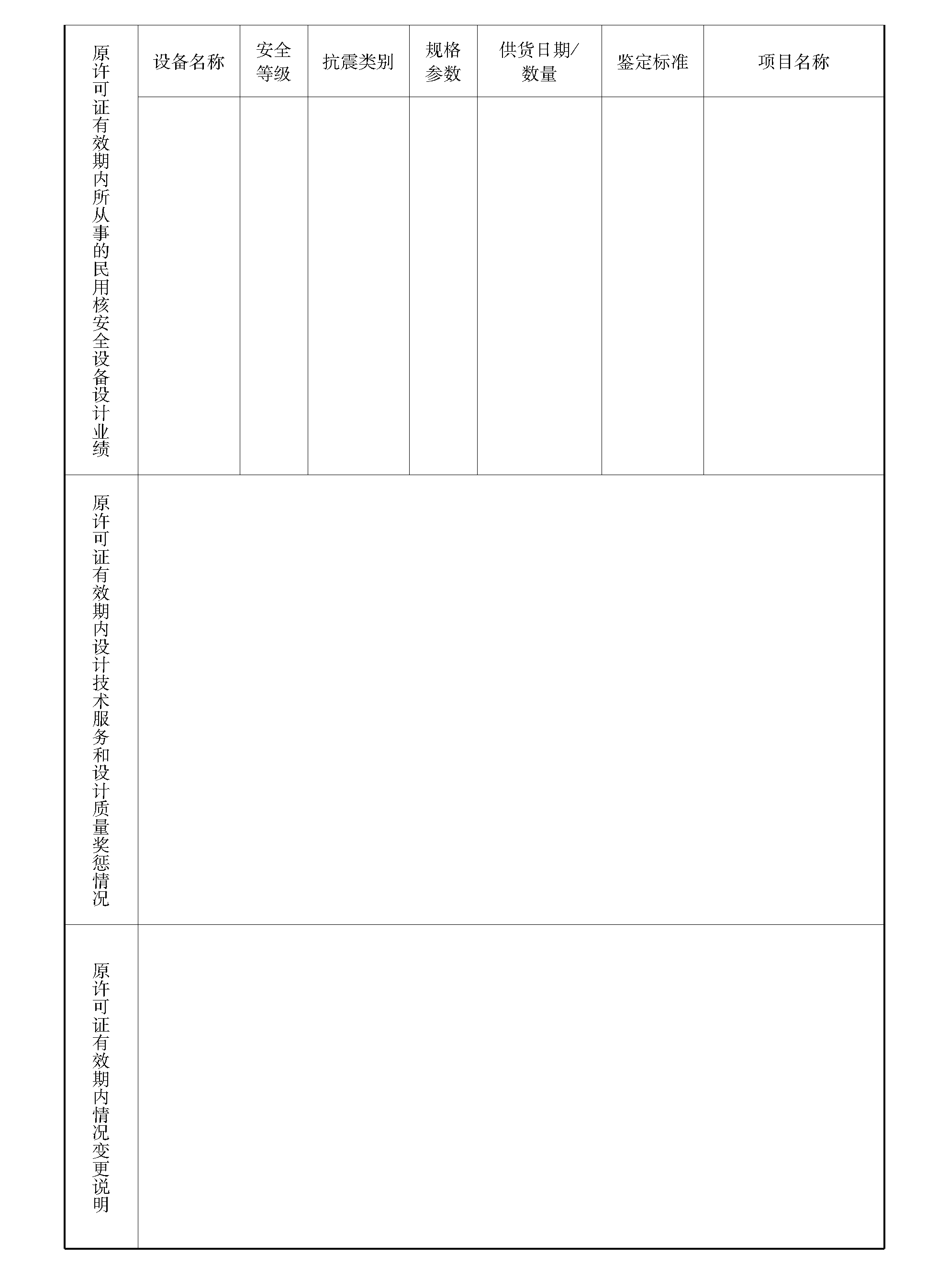 | 原许可证有效期内所从事的民用核安全设备设计业绩 | 设备名称 | 安全等级 | 抗震类别 | 规格参数 | 供货日期/数量 | 鉴定标准 | 项目名称 |
|---|---|---|---|---|---|---|---|
| | | | | | | | |
| 原许可证有效期内设计技术服务和设计质量奖惩情况 | | | | | | | |
| 原许可证有效期内情况变更说明 | | | | | | | |